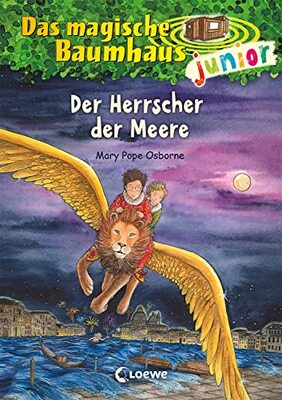 Das magische Baumhaus junior

Der Herrscher der Meere

Mary Pope Osborne

Loewe